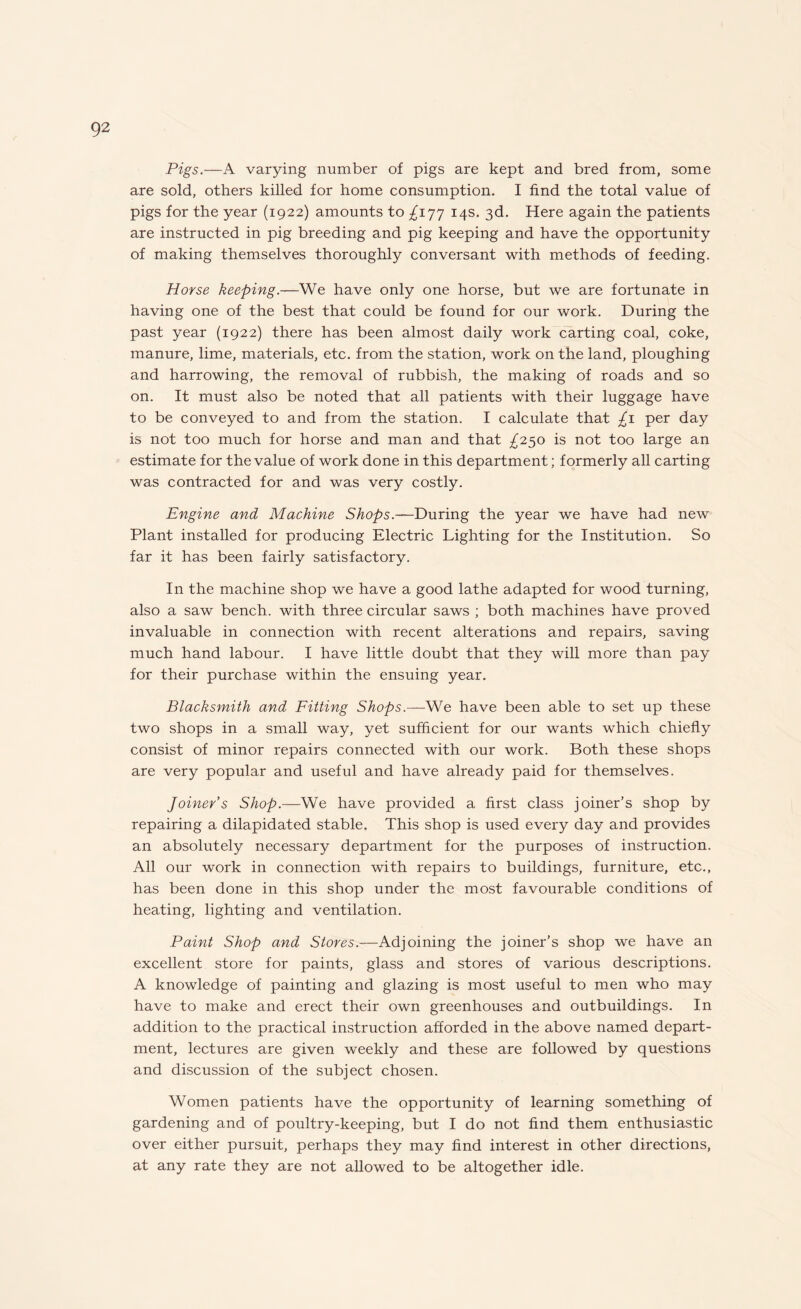 92

Pigs.—A varying number of pigs are kept and bred from, some are sold, others killed for home consumption. I find the total value of pigs for the year (1922) amounts to £177 14s. 3d. Here again the patients are instructed in pig breeding and pig keeping and have the opportunity of making themselves thoroughly conversant with methods of feeding.

Horse keeping.—We have only one horse, but we are fortunate in having one of the best that could be found for our work. During the past year (1922) there has been almost daily work carting coal, coke, manure, lime, materials, etc. from the station, work on the land, ploughing and harrowing, the removal of rubbish, the making of roads and so on. It must also be noted that all patients with their luggage have to be conveyed to and from the station. I calculate that £1 per day is not too much for horse and man and that £250 is not too large an estimate for the value of work done in this department; formerly all carting was contracted for and was very costly.

Engine and Machine Shops.—During the year we have had new Plant installed for producing Electric Lighting for the Institution. So far it has been fairly satisfactory.

In the machine shop we have a good lathe adapted for wood turning, also a saw bench. with three circular saws ; both machines have proved invaluable in connection with recent alterations and repairs, saving much hand labour. I have little doubt that they will more than pay for their purchase within the ensuing year.

Blacksmith and Fitting Shops.—We have been able to set up these two shops in a small way, yet sufficient for our wants which chiefly consist of minor repairs connected with our work. Both these shops are very popular and useful and have already paid for themselves.

Joiner's Shop.—We have provided a first class joiner's shop by repairing a dilapidated stable. This shop is used every day and provides an absolutely necessary department for the purposes of instruction. All our work in connection with repairs to buildings, furniture, etc., has been done in this shop under the most favourable conditions of heating, lighting and ventilation.

Paint Shop and Stores.—Adjoining the joiner's shop we have an excellent store for paints, glass and stores of various descriptions. A knowledge of painting and glazing is most useful to men who may have to make and erect their own greenhouses and outbuildings. In addition to the practical instruction afforded in the above named department, lectures are given weekly and these are followed by questions and discussion of the subject chosen.

Women patients have the opportunity of learning something of gardening and of poultry-keeping, but I do not find them enthusiastic over either pursuit, perhaps they may find interest in other directions, at any rate they are not allowed to be altogether idle.